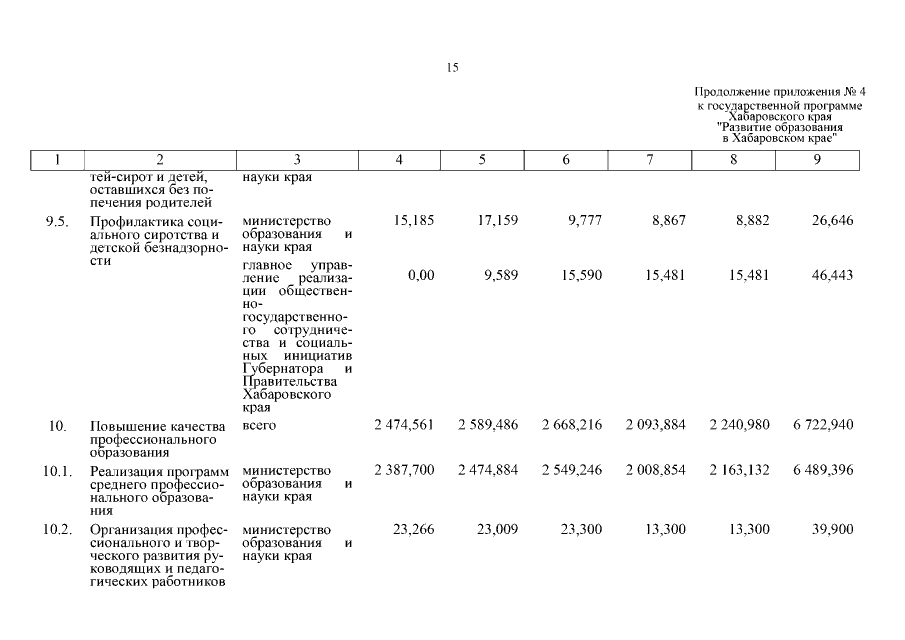 15

Продолжение приложения № 4
к государственной программе
Хабаровского края
"Развитие образования
в Хабаровском крае"

| 1 | 2 | 3 | 4 | 5 | 6 | 7 | 8 | 9 |
|---|---|---|---|---|---|---|---|---|
| | тей-сирот и детей, оставшихся без попечения родителей | науки края | | | | | | |
| 9.5. | Профилактика социального сиротства и детской безнадзорности | министерство образования и науки края | 15,185 | 17,159 | 9,777 | 8,867 | 8,882 | 26,646 |
| | | главное управление реализации общественно-государственного сотрудничества и социальных инициатив Губернатора и Правительства Хабаровского края | 0,00 | 9,589 | 15,590 | 15,481 | 15,481 | 46,443 |
| 10. | Повышение качества профессионального образования | всего | 2 474,561 | 2 589,486 | 2 668,216 | 2 093,884 | 2 240,980 | 6 722,940 |
| 10.1. | Реализация программ среднего профессионального образования | министерство образования и науки края | 2 387,700 | 2 474,884 | 2 549,246 | 2 008,854 | 2 163,132 | 6 489,396 |
| 10.2. | Организация профессионального и творческого развития руководящих и педагогических работников | министерство образования и науки края | 23,266 | 23,009 | 23,300 | 13,300 | 13,300 | 39,900 |